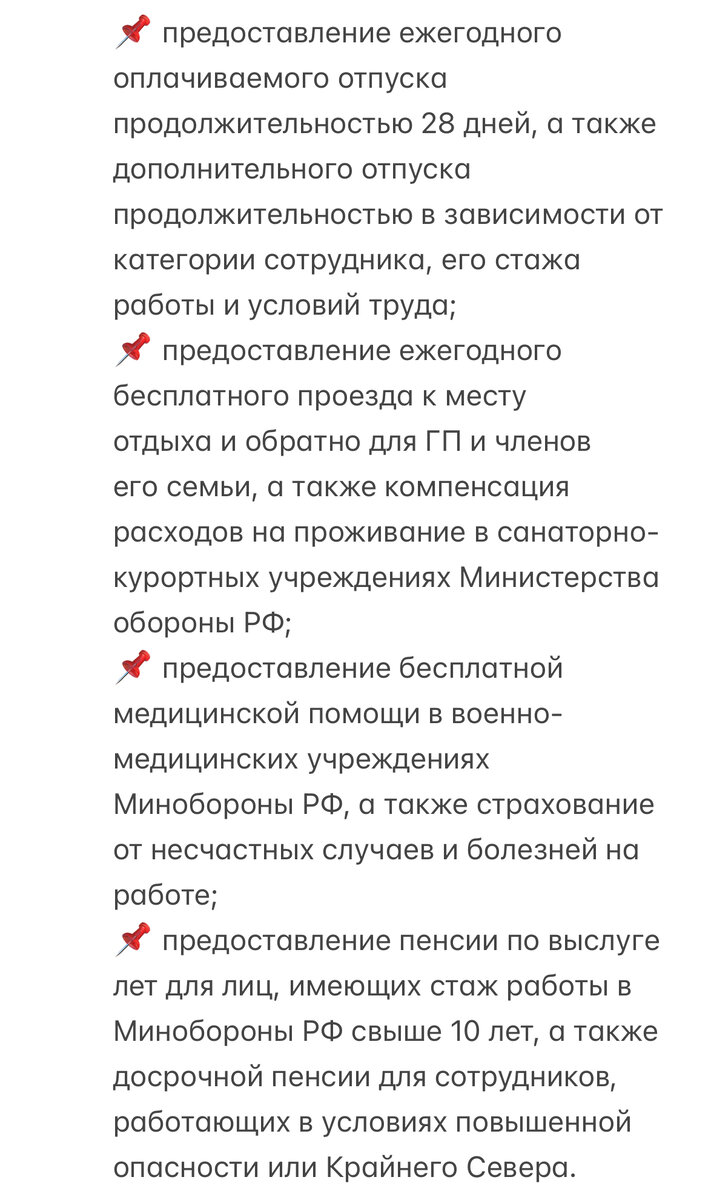 📌 предоставление ежегодного оплачиваемого отпуска продолжительностью 28 дней, а также дополнительного отпуска продолжительностью в зависимости от категории сотрудника, его стажа работы и условий труда;
📌 предоставление ежегодного бесплатного проезда к месту отдыха и обратно для ГП и членов его семьи, а также компенсация расходов на проживание в санаторно-курортных учреждениях Министерства обороны РФ;
📌 предоставление бесплатной медицинской помощи в военно-медицинских учреждениях Минобороны РФ, а также страхование от несчастных случаев и болезней на работе;
📌 предоставление пенсии по выслуге лет для лиц, имеющих стаж работы в Минобороны РФ свыше 10 лет, а также досрочной пенсии для сотрудников, работающих в условиях повышенной опасности или Крайнего Севера.